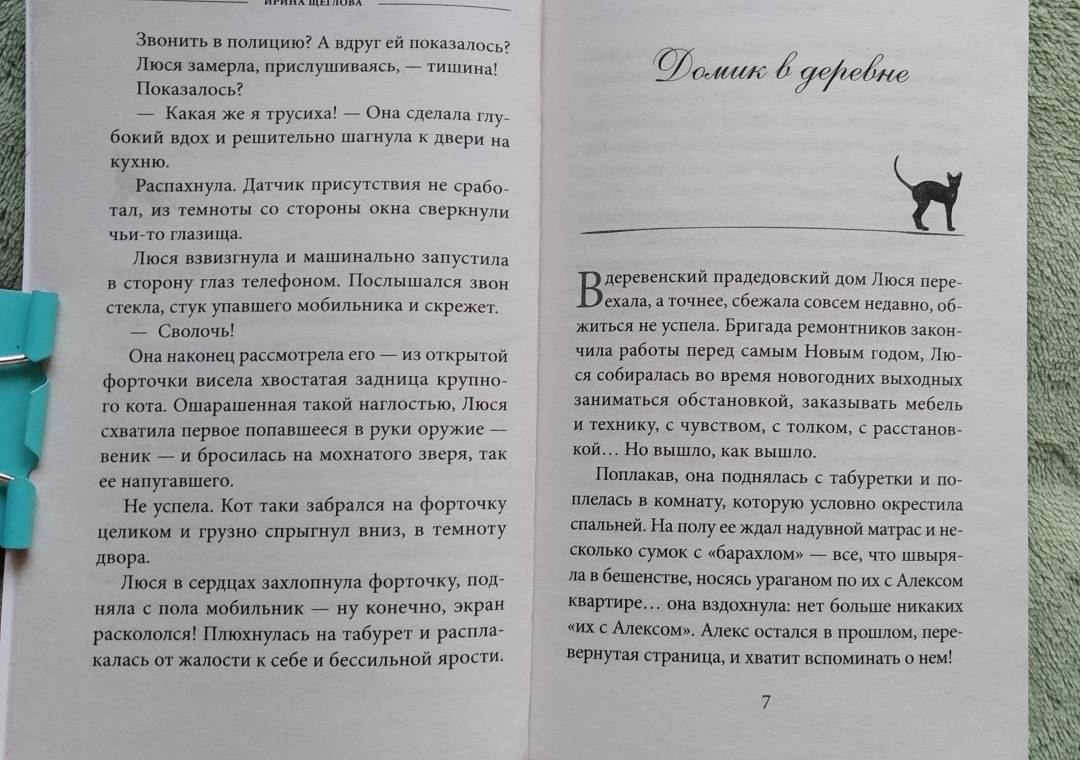 ИРИНА ЩЕГЛОВА

Звонить в полицию? А вдруг ей показалось? Люся замерла, прислушиваясь, — тишина! Показалось?

— Какая же я трусиха! — Она сделала глубокий вдох и решительно шагнула к двери на кухню.

Распахнула. Датчик присутствия не сработал, из темноты со стороны окна сверкнули чьи-то глазища.

Люся взвизгнула и машинально запустила в сторону глаз телефоном. Послышался звон стекла, стук упавшего мобильника и скрежет.

— Сволочь!

Она наконец рассмотрела его — из открытой форточки висела хвостатая задница крупного кота. Ошарашенная такой наглостью, Люся схватила первое попавшееся в руки оружие — веник — и бросилась на мохнатого зверя, так ее напугавшего.

Не успела. Кот таки забрался на форточку целиком и грузно спрыгнул вниз, в темноту двора.

Люся в сердцах захлопнула форточку, подняла с пола мобильник — ну конечно, экран раскололся! Плюхнулась на табурет и расплакалась от жалости к себе и бессильной ярости.

Домик в деревне

В деревенский прадедовский дом Люся переехала, а точнее, сбежала совсем недавно, обжиться не успела. Бригада ремонтников закончила работы перед самым Новым годом, Люся собиралась во время новогодних выходных заниматься обстановкой, заказывать мебель и технику, с чувством, с толком, с расстановкой… Но вышло, как вышло.

Поплакав, она поднялась с табуретки и поплелась в комнату, которую условно окрестила спальней. На полу ее ждал надувной матрас и несколько сумок с «барахлом» — все, что швыряла в бешенстве, носясь ураганом по их с Алексом квартире… она вздохнула: нет больше никаких «их с Алексом». Алекс остался в прошлом, перевернутая страница, и хватит вспоминать о нем!

7